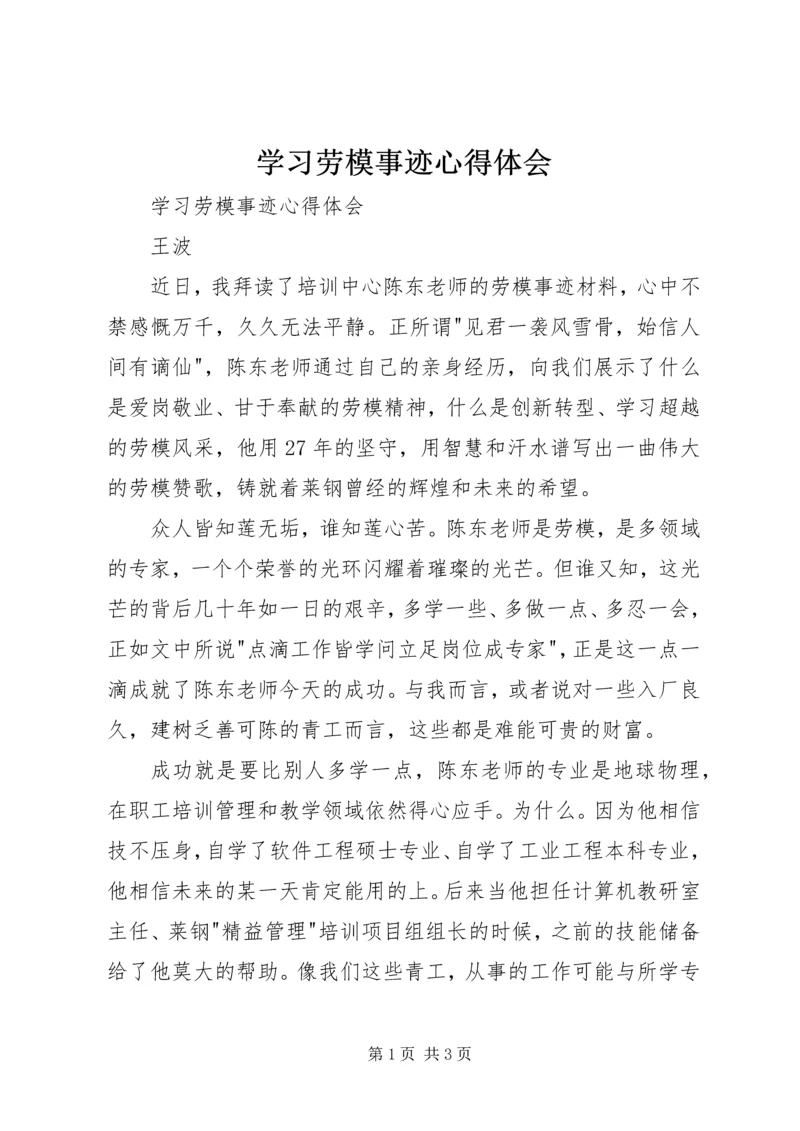 学习劳模事迹心得体会

学习劳模事迹心得体会

王波

近日，我拜读了培训中心陈东老师的劳模事迹材料，心中不禁感慨万千，久久无法平静。正所谓"见君一袭风雪骨，始信人间有谪仙"，陈东老师通过自己的亲身经历，向我们展示了什么是爱岗敬业、甘于奉献的劳模精神，什么是创新转型、学习超越的劳模风采，他用27年的坚守，用智慧和汗水谱写出一曲伟大的劳模赞歌，铸就着莱钢曾经的辉煌和未来的希望。

众人皆知莲无垢，谁知莲心苦。陈东老师是劳模，是多领域的专家，一个个荣誉的光环闪耀着璀璨的光芒。但谁又知，这光芒的背后几十年如一日的艰辛，多学一些、多做一点、多忍一会，正如文中所说"点滴工作皆学问立足岗位成专家"，正是这一点一滴成就了陈东老师今天的成功。与我而言，或者说对一些入厂良久，建树乏善可陈的青工而言，这些都是难能可贵的财富。

成功就是要比别人多学一点，陈东老师的专业是地球物理，在职工培训管理和教学领域依然得心应手。为什么。因为他相信技不压身，自学了软件工程硕士专业、自学了工业工程本科专业，他相信未来的某一天肯定能用的上。后来当他担任计算机教研室主任、莱钢"精益管理"培训项目组组长的时候，之前的技能储备给了他莫大的帮助。像我们这些青工，从事的工作可能与所学专

第1页 共3页